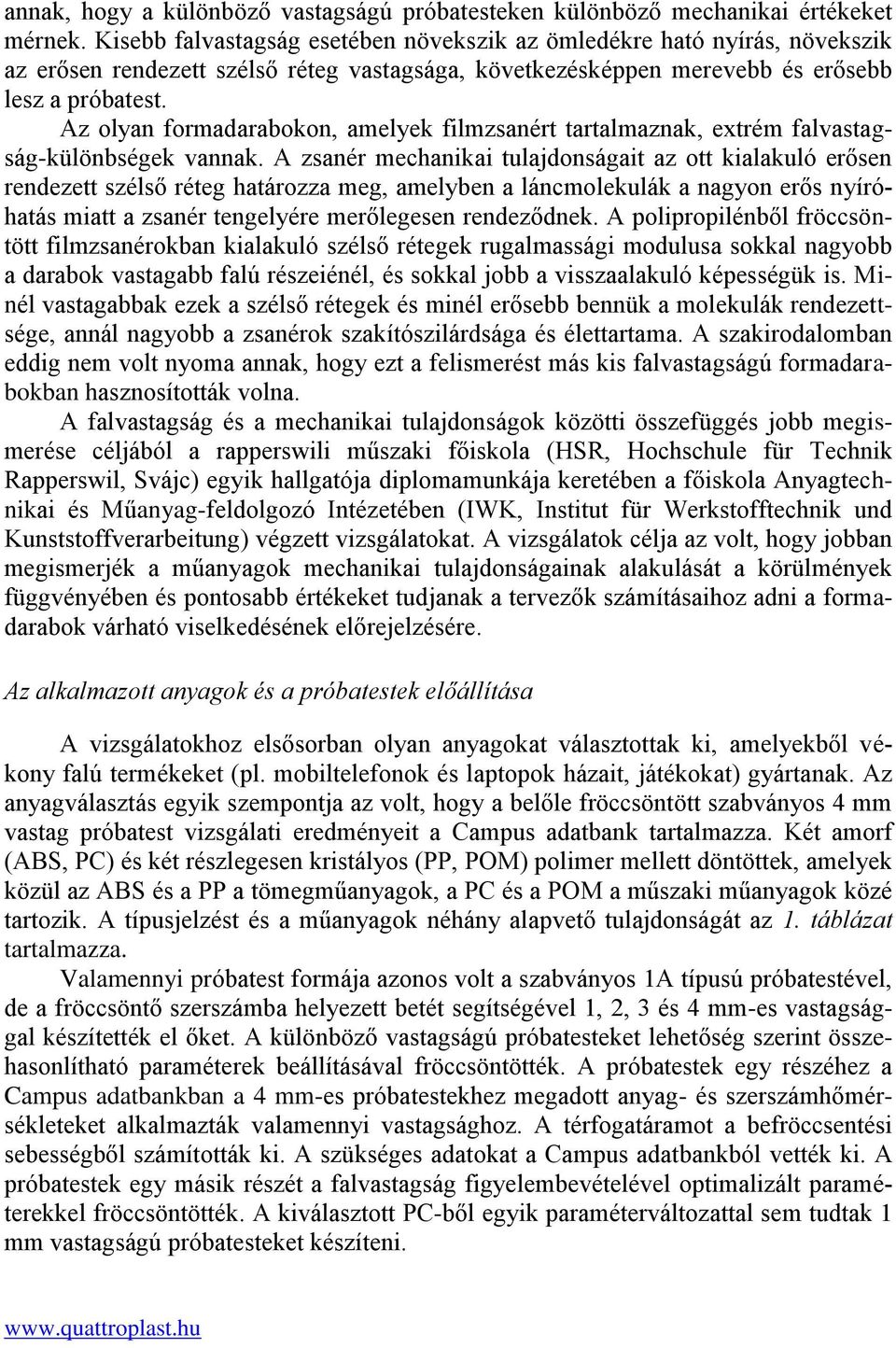 annak, hogy a különböző vastagságú próbatesteken különböző mechanikai értékeket mérnek. Kisebb falvastagság esetében növekszik az ömledékre ható nyírás, növekszik az erősen rendezett szélső réteg vastagsága, következésképpen merevebb és erősebb lesz a próbatest.

Az olyan formadarabokon, amelyek filmzsanért tartalmaznak, extrém falvastagság-különbségek vannak. A zsanér mechanikai tulajdonságait az ott kialakuló erősen rendezett szélső réteg határozza meg, amelyben a láncmolekulák a nagyon erős nyíróhatás miatt a zsanér tengelyére merőlegesen rendeződnek. A polipropilénből fröccsöntött filmzsanérokban kialakuló szélső rétegek rugalmassági modulusa sokkal nagyobb a darabok vastagabb falú részeiénél, és sokkal jobb a visszaalakuló képességük is. Minél vastagabbak ezek a szélső rétegek és minél erősebb bennük a molekulák rendezettsége, annál nagyobb a zsanérok szakítószilárdsága és élettartama. A szakirodalomban eddig nem volt nyoma annak, hogy ezt a felismerést más kis falvastagságú formadarabokban hasznosították volna.

A falvastagság és a mechanikai tulajdonságok közötti összefüggés jobb megismerése céljából a rapperswili műszaki főiskola (HSR, Hochschule für Technik Rapperswil, Svájc) egyik hallgatója diplomamunkája keretében a főiskola Anyagtechnikai és Műanyag-feldolgozó Intézetében (IWK, Institut für Werkstofftechnik und Kunststoffverarbeitung) végzett vizsgálatokat. A vizsgálatok célja az volt, hogy jobban megismerjék a műanyagok mechanikai tulajdonságainak alakulását a körülmények függvényében és pontosabb értékeket tudjanak a tervezők számításaihoz adni a formadarabok várható viselkedésének előrejelzésére.

Az alkalmazott anyagok és a próbatestek előállítása

A vizsgálatokhoz elsősorban olyan anyagokat választottak ki, amelyekből vékony falú termékeket (pl. mobiltelefonok és laptopok házait, játékokat) gyártanak. Az anyagválasztás egyik szempontja az volt, hogy a belőle fröccsöntött szabványos 4 mm vastag próbatest vizsgálati eredményeit a Campus adatbank tartalmazza. Két amorf (ABS, PC) és két részlegesen kristályos (PP, POM) polimer mellett döntöttek, amelyek közül az ABS és a PP a tömegműanyagok, a PC és a POM a műszaki műanyagok közé tartozik. A típusjelzést és a műanyagok néhány alapvető tulajdonságát az 1. táblázat tartalmazza.

Valamennyi próbatest formája azonos volt a szabványos 1A típusú próbatestével, de a fröccsöntő szerszámba helyezett betét segítségével 1, 2, 3 és 4 mm-es vastagsággal készítették el őket. A különböző vastagságú próbatesteket lehetőség szerint összehasonlítható paraméterek beállításával fröccsöntötték. A próbatestek egy részéhez a Campus adatbankban a 4 mm-es próbatestekhez megadott anyag- és szerszámhőmérsékleteket alkalmazták valamennyi vastagsághoz. A térfogatáramot a befröccsentési sebességből számították ki. A szükséges adatokat a Campus adatbankból vették ki. A próbatestek egy másik részét a falvastagság figyelembevételével optimalizált paraméterekkel fröccsöntötték. A kiválasztott PC-ből egyik paraméterváltozattal sem tudtak 1 mm vastagságú próbatesteket készíteni.

www.quattroplast.hu